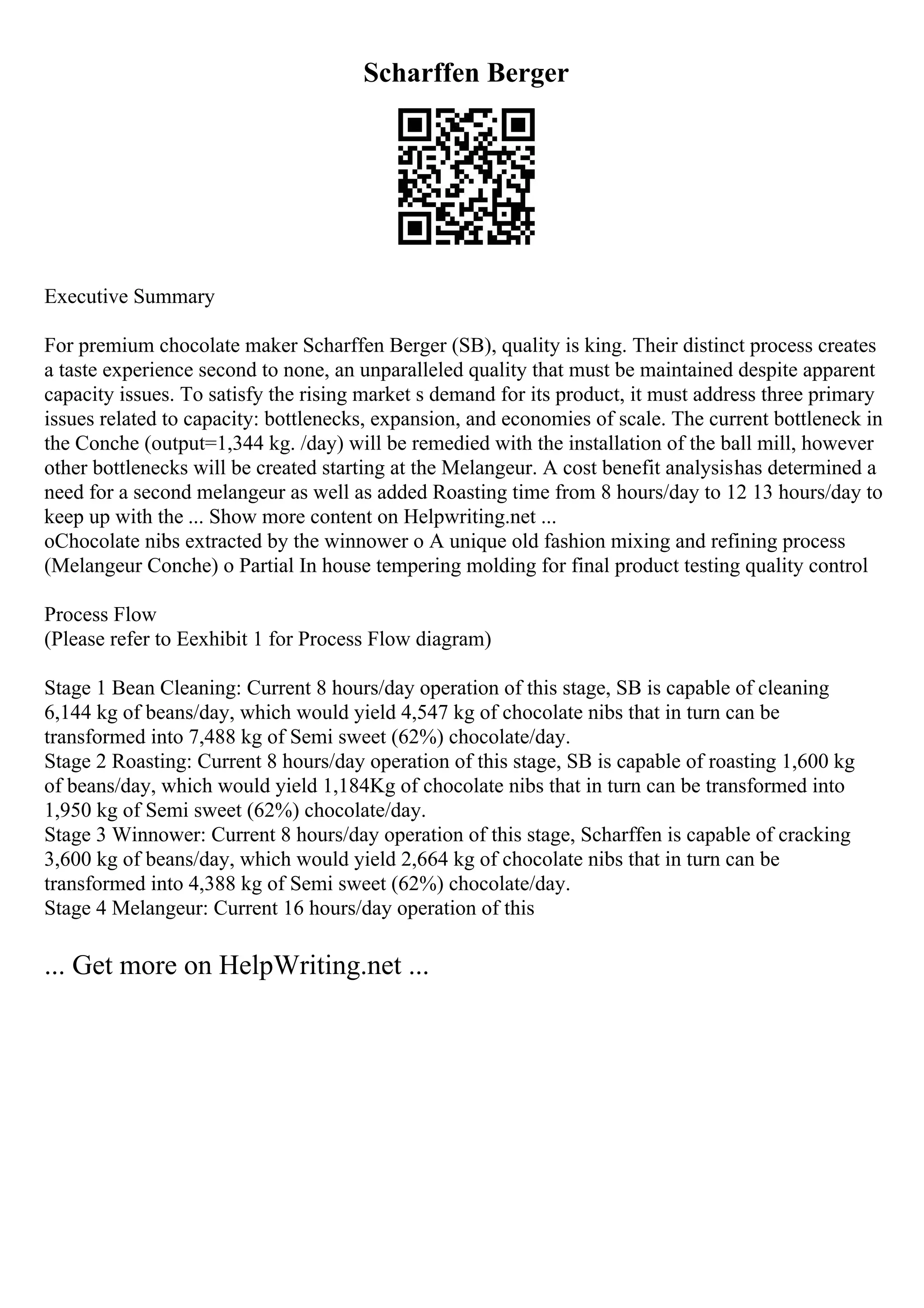 Scharffen Berger

Executive Summary

For premium chocolate maker Scharffen Berger (SB), quality is king. Their distinct process creates a taste experience second to none, an unparalleled quality that must be maintained despite apparent capacity issues. To satisfy the rising market s demand for its product, it must address three primary issues related to capacity: bottlenecks, expansion, and economies of scale. The current bottleneck in the Conche (output=1,344 kg. /day) will be remedied with the installation of the ball mill, however other bottlenecks will be created starting at the Melangeur. A cost benefit analysishas determined a need for a second melangeur as well as added Roasting time from 8 hours/day to 12 13 hours/day to keep up with the ... Show more content on Helpwriting.net ...
oChocolate nibs extracted by the winnower o A unique old fashion mixing and refining process (Melangeur Conche) o Partial In house tempering molding for final product testing quality control

Process Flow
(Please refer to Eexhibit 1 for Process Flow diagram)

Stage 1 Bean Cleaning: Current 8 hours/day operation of this stage, SB is capable of cleaning 6,144 kg of beans/day, which would yield 4,547 kg of chocolate nibs that in turn can be transformed into 7,488 kg of Semi sweet (62%) chocolate/day.
Stage 2 Roasting: Current 8 hours/day operation of this stage, SB is capable of roasting 1,600 kg of beans/day, which would yield 1,184Kg of chocolate nibs that in turn can be transformed into 1,950 kg of Semi sweet (62%) chocolate/day.
Stage 3 Winnower: Current 8 hours/day operation of this stage, Scharffen is capable of cracking 3,600 kg of beans/day, which would yield 2,664 kg of chocolate nibs that in turn can be transformed into 4,388 kg of Semi sweet (62%) chocolate/day.
Stage 4 Melangeur: Current 16 hours/day operation of this

... Get more on HelpWriting.net ...